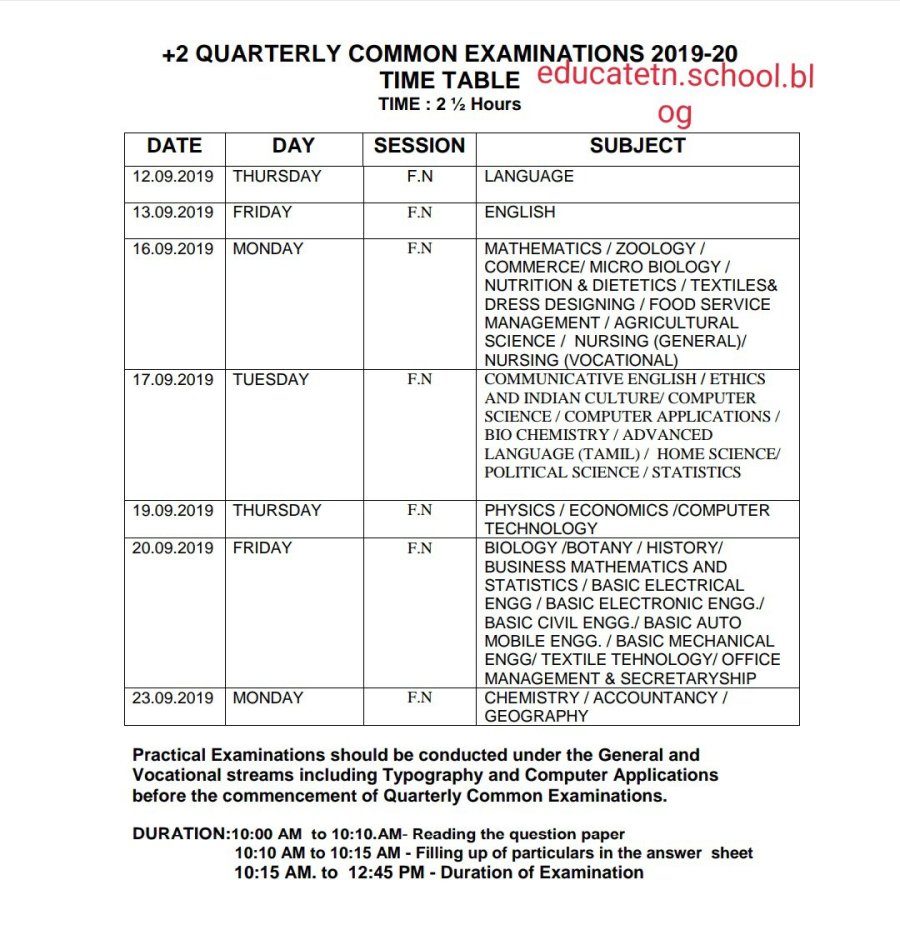 +2 QUARTERLY COMMON EXAMINATIONS 2019-20
TIME TABLE educatetn.school.blog
TIME : 2 ½ Hours

| DATE | DAY | SESSION | SUBJECT |
|---|---|---|---|
| 12.09.2019 | THURSDAY | F.N | LANGUAGE |
| 13.09.2019 | FRIDAY | F.N | ENGLISH |
| 16.09.2019 | MONDAY | F.N | MATHEMATICS / ZOOLOGY / COMMERCE/ MICRO BIOLOGY / NUTRITION & DIETETICS / TEXTILES& DRESS DESIGNING / FOOD SERVICE MANAGEMENT / AGRICULTURAL SCIENCE / NURSING (GENERAL)/ NURSING (VOCATIONAL) |
| 17.09.2019 | TUESDAY | F.N | COMMUNICATIVE ENGLISH / ETHICS AND INDIAN CULTURE/ COMPUTER SCIENCE / COMPUTER APPLICATIONS / BIO CHEMISTRY / ADVANCED LANGUAGE (TAMIL) / HOME SCIENCE/ POLITICAL SCIENCE / STATISTICS |
| 19.09.2019 | THURSDAY | F.N | PHYSICS / ECONOMICS /COMPUTER TECHNOLOGY |
| 20.09.2019 | FRIDAY | F.N | BIOLOGY /BOTANY / HISTORY/ BUSINESS MATHEMATICS AND STATISTICS / BASIC ELECTRICAL ENGG / BASIC ELECTRONIC ENGG./ BASIC CIVIL ENGG./ BASIC AUTO MOBILE ENGG. / BASIC MECHANICAL ENGG/ TEXTILE TEHNOLOGY/ OFFICE MANAGEMENT & SECRETARYSHIP |
| 23.09.2019 | MONDAY | F.N | CHEMISTRY / ACCOUNTANCY / GEOGRAPHY |

Practical Examinations should be conducted under the General and Vocational streams including Typography and Computer Applications before the commencement of Quarterly Common Examinations.

DURATION:10:00 AM to 10:10.AM- Reading the question paper
10:10 AM to 10:15 AM - Filling up of particulars in the answer sheet
10:15 AM. to 12:45 PM - Duration of Examination